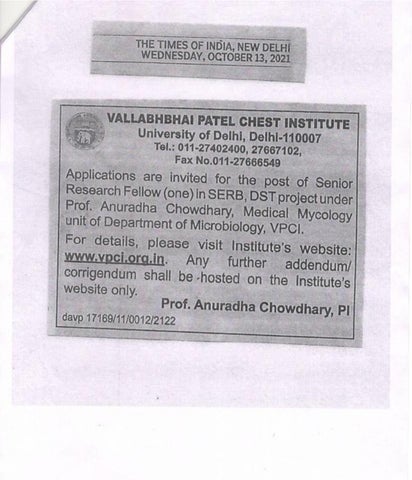 THE TIMES OF INDIA, NEW DELHI
WEDNESDAY, OCTOBER 13, 2021

VALLABHBHAI PATEL CHEST INSTITUTE
University of Delhi, Delhi-110007
Tel.: 011-27402400, 27667102,
Fax No.011-27666549

Applications are invited for the post of Senior Research Fellow (one) in SERB, DST project under Prof. Anuradha Chowdhary, Medical Mycology unit of Department of Microbiology, VPCI.

For details, please visit Institute's website: www.vpci.org.in. Any further addendum/ corrigendum shall be -hosted on the Institute's website only.

Prof. Anuradha Chowdhary, PI

davp 17169/11/0012/2122